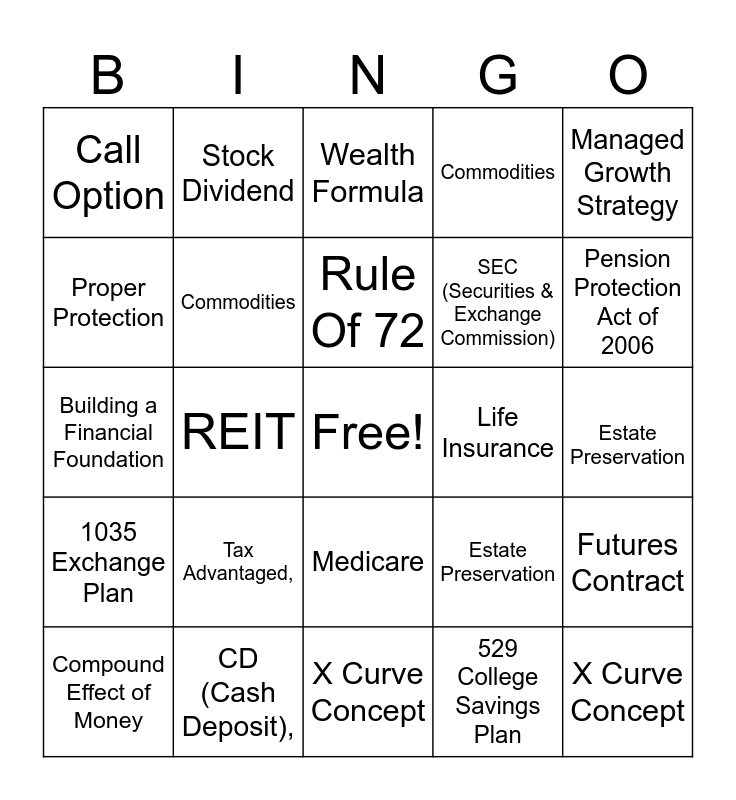 | B | I | N | G | O |
|---|---|---|---|---|
| Call Option | Stock Dividend | Wealth Formula | Commodities | Managed Growth Strategy |
| Proper Protection | Commodities | Rule Of 72 | SEC (Securities & Exchange Commission) | Pension Protection Act of 2006 |
| Building a Financial Foundation | REIT | Free! | Life Insurance | Estate Preservation |
| 1035 Exchange Plan | Tax Advantaged, | Medicare | Estate Preservation | Futures Contract |
| Compound Effect of Money | CD (Cash Deposit), | X Curve Concept | 529 College Savings Plan | X Curve Concept |